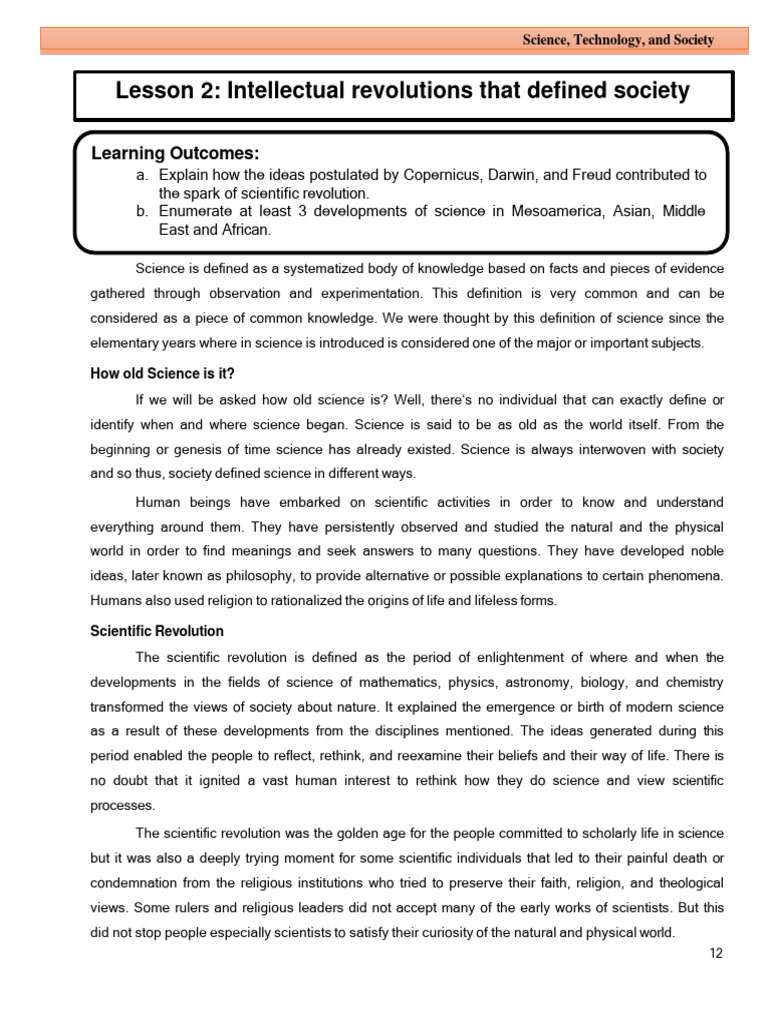 Science, Technology, and Society

Lesson 2: Intellectual revolutions that defined society

Learning Outcomes:
a. Explain how the ideas postulated by Copernicus, Darwin, and Freud contributed to the spark of scientific revolution.
b. Enumerate at least 3 developments of science in Mesoamerica, Asian, Middle East and African.

Science is defined as a systematized body of knowledge based on facts and pieces of evidence gathered through observation and experimentation. This definition is very common and can be considered as a piece of common knowledge. We were thought by this definition of science since the elementary years where in science is introduced is considered one of the major or important subjects.

How old Science is it?

If we will be asked how old science is? Well, there's no individual that can exactly define or identify when and where science began. Science is said to be as old as the world itself. From the beginning or genesis of time science has already existed. Science is always interwoven with society and so thus, society defined science in different ways.

Human beings have embarked on scientific activities in order to know and understand everything around them. They have persistently observed and studied the natural and the physical world in order to find meanings and seek answers to many questions. They have developed noble ideas, later known as philosophy, to provide alternative or possible explanations to certain phenomena. Humans also used religion to rationalized the origins of life and lifeless forms.

Scientific Revolution

The scientific revolution is defined as the period of enlightenment of where and when the developments in the fields of science of mathematics, physics, astronomy, biology, and chemistry transformed the views of society about nature. It explained the emergence or birth of modern science as a result of these developments from the disciplines mentioned. The ideas generated during this period enabled the people to reflect, rethink, and reexamine their beliefs and their way of life. There is no doubt that it ignited a vast human interest to rethink how they do science and view scientific processes.

The scientific revolution was the golden age for the people committed to scholarly life in science but it was also a deeply trying moment for some scientific individuals that led to their painful death or condemnation from the religious institutions who tried to preserve their faith, religion, and theological views. Some rulers and religious leaders did not accept many of the early works of scientists. But this did not stop people especially scientists to satisfy their curiosity of the natural and physical world.

12